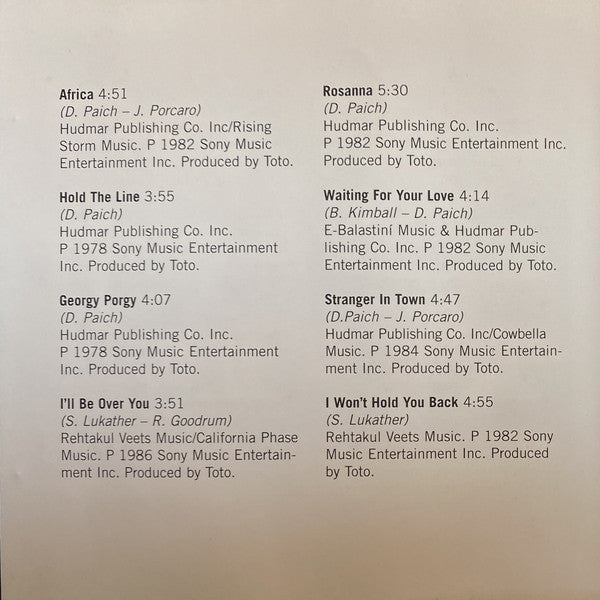 Africa 4:51
(D. Paich – J. Porcaro)
Hudmar Publishing Co. Inc/Rising Storm Music. P 1982 Sony Music Entertainment Inc. Produced by Toto.

Hold The Line 3:55
(D. Paich)
Hudmar Publishing Co. Inc. P 1978 Sony Music Entertainment Inc. Produced by Toto.

Georgy Porgy 4:07
(D. Paich)
Hudmar Publishing Co. Inc. P 1978 Sony Music Entertainment Inc. Produced by Toto.

I'll Be Over You 3:51
(S. Lukather – R. Goodrum)
Rehtakul Veets Music/California Phase Music. P 1986 Sony Music Entertainment Inc. Produced by Toto.

Rosanna 5:30
(D. Paich)
Hudmar Publishing Co. Inc. P 1982 Sony Music Entertainment Inc. Produced by Toto.

Waiting For Your Love 4:14
(B. Kimball – D. Paich)
E-Balastiní Music & Hudmar Publishing Co. Inc. P 1982 Sony Music Entertainment Inc. Produced by Toto.

Stranger In Town 4:47
(D.Paich – J. Porcaro)
Hudmar Publishing Co. Inc/Cowbella Music. P 1984 Sony Music Entertainment Inc. Produced by Toto.

I Won't Hold You Back 4:55
(S. Lukather)
Rehtakul Veets Music. P 1982 Sony Music Entertainment Inc. Produced by Toto.